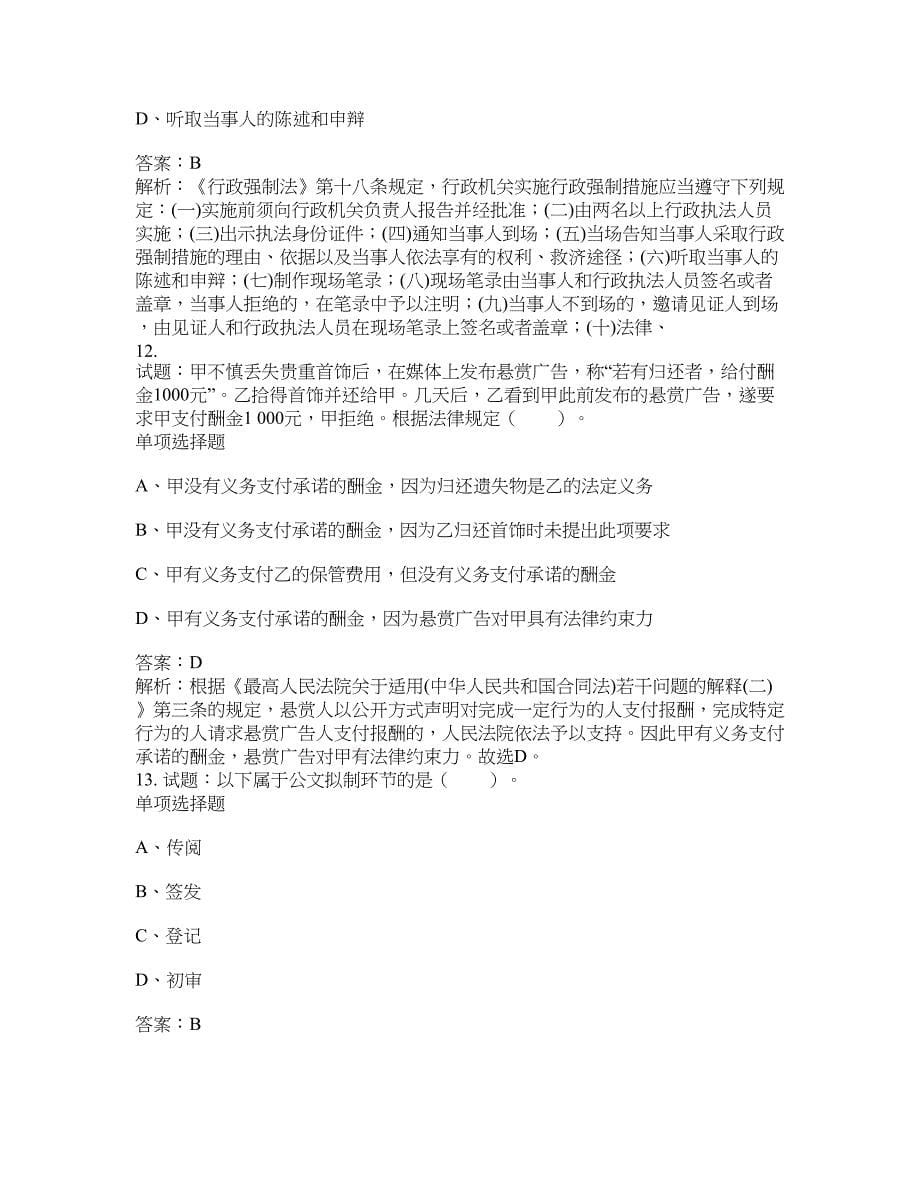 D、听取当事人的陈述和申辩

答案：B
解析：《行政强制法》第十八条规定，行政机关实施行政强制措施应当遵守下列规定：(一)实施前须向行政机关负责人报告并经批准；(二)由两名以上行政执法人员实施；(三)出示执法身份证件；(四)通知当事人到场；(五)当场告知当事人采取行政强制措施的理由、依据以及当事人依法享有的权利、救济途径；(六)听取当事人的陈述和申辩；(七)制作现场笔录；(八)现场笔录由当事人和行政执法人员签名或者盖章，当事人拒绝的，在笔录中予以注明；(九)当事人不到场的，邀请见证人到场，由见证人和行政执法人员在现场笔录上签名或者盖章；(十)法律、
12.
试题：甲不慎丢失贵重首饰后，在媒体上发布悬赏广告，称“若有归还者，给付酬金1000元”。乙拾得首饰并还给甲。几天后，乙看到甲此前发布的悬赏广告，遂要求甲支付酬金1 000元，甲拒绝。根据法律规定（　　）。
单项选择题

A、甲没有义务支付承诺的酬金，因为归还遗失物是乙的法定义务

B、甲没有义务支付承诺的酬金，因为乙归还首饰时未提出此项要求

C、甲有义务支付乙的保管费用，但没有义务支付承诺的酬金

D、甲有义务支付承诺的酬金，因为悬赏广告对甲具有法律约束力

答案：D
解析：根据《最高人民法院关于适用(中华人民共和国合同法)若干问题的解释(二)》第三条的规定，悬赏人以公开方式声明对完成一定行为的人支付报酬，完成特定行为的人请求悬赏广告人支付报酬的，人民法院依法予以支持。因此甲有义务支付承诺的酬金，悬赏广告对甲有法律约束力。故选D。
13. 试题：以下属于公文拟制环节的是（　　）。
单项选择题

A、传阅

B、签发

C、登记

D、初审

答案：B